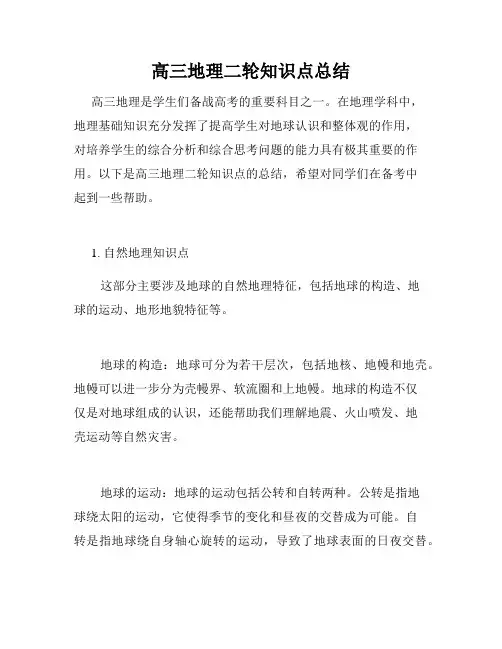 高三地理二轮知识点总结

高三地理是学生们备战高考的重要科目之一。在地理学科中，地理基础知识充分发挥了提高学生对地球认识和整体观的作用，对培养学生的综合分析和综合思考问题的能力具有极其重要的作用。以下是高三地理二轮知识点的总结，希望对同学们在备考中起到一些帮助。

1. 自然地理知识点

这部分主要涉及地球的自然地理特征，包括地球的构造、地球的运动、地形地貌特征等。

地球的构造：地球可分为若干层次，包括地核、地幔和地壳。地幔可以进一步分为壳幔界、软流圈和上地幔。地球的构造不仅仅是对地球组成的认识，还能帮助我们理解地震、火山喷发、地壳运动等自然灾害。

地球的运动：地球的运动包括公转和自转两种。公转是指地球绕太阳的运动，它使得季节的变化和昼夜的交替成为可能。自转是指地球绕自身轴心旋转的运动，导致了地球表面的日夜交替。